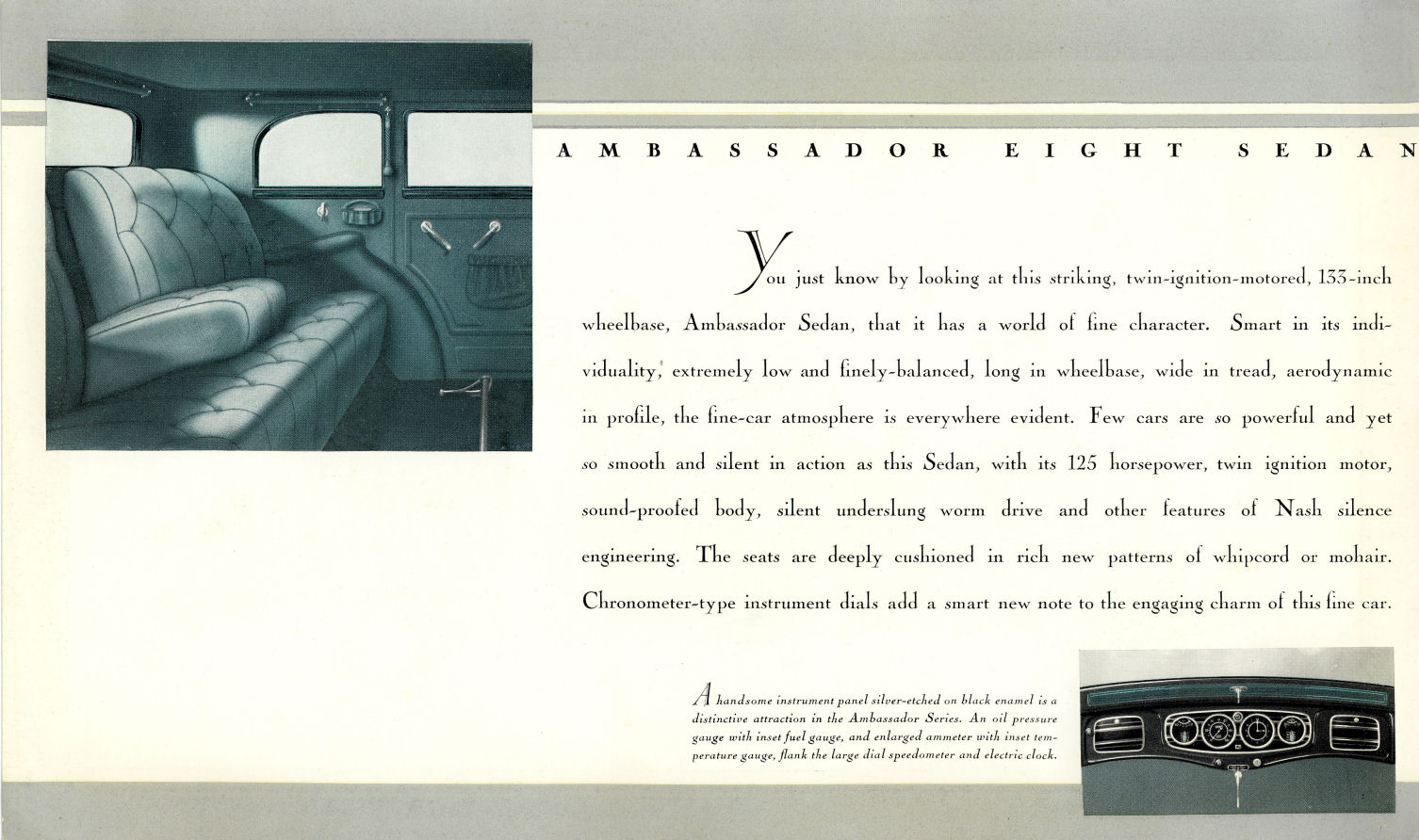 AMBASSADOR EIGHT SEDAN

You just know by looking at this striking, twin-ignition-motored, 133-inch wheelbase, Ambassador Sedan, that it has a world of fine character. Smart in its individuality, extremely low and finely-balanced, long in wheelbase, wide in tread, aerodynamic in profile, the fine-car atmosphere is everywhere evident. Few cars are so powerful and yet so smooth and silent in action as this Sedan, with its 125 horsepower, twin ignition motor, sound-proofed body, silent underslung worm drive and other features of Nash silence engineering. The seats are deeply cushioned in rich new patterns of whipcord or mohair. Chronometer-type instrument dials add a smart new note to the engaging charm of this fine car.

A handsome instrument panel silver-etched on black enamel is a distinctive attraction in the Ambassador Series. An oil pressure gauge with inset fuel gauge, and enlarged ammeter with inset temperature gauge, flank the large dial speedometer and electric clock.